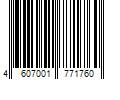 4 607001 771760